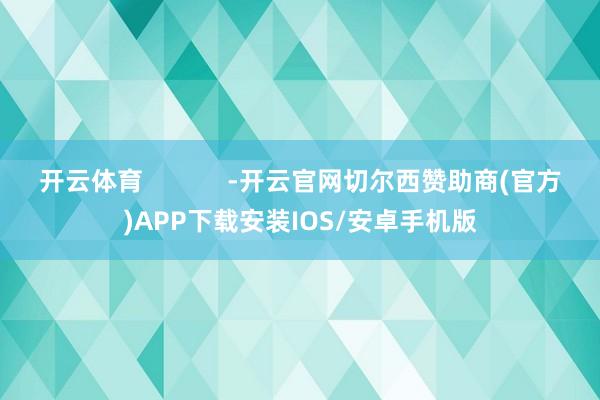 开云体育 -开云官网切尔西赞助商(官方)APP下载安装IOS/安卓手机版